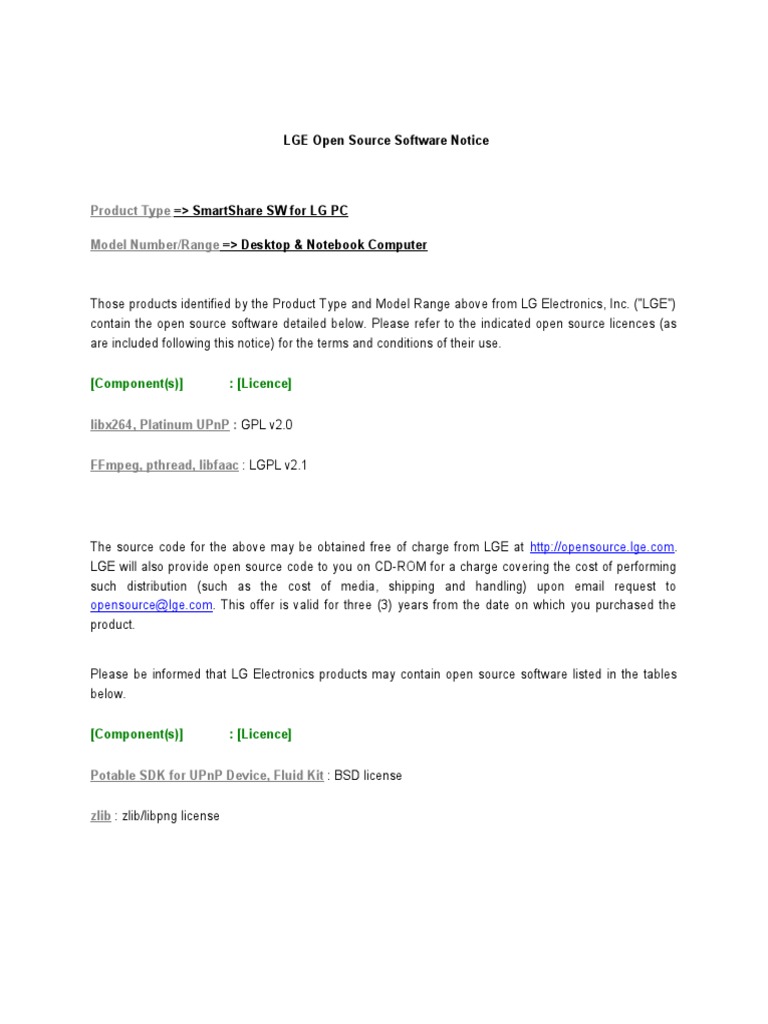 LGE Open Source Software Notice

Product Type => SmartShare SW for LG PC

Model Number/Range => Desktop & Notebook Computer

Those products identified by the Product Type and Model Range above from LG Electronics, Inc. ("LGE") contain the open source software detailed below. Please refer to the indicated open source licences (as are included following this notice) for the terms and conditions of their use.

[Component(s)] : [Licence]

libx264, Platinum UPnP : GPL v2.0

FFmpeg, pthread, libfaac : LGPL v2.1

The source code for the above may be obtained free of charge from LGE at http://opensource.lge.com. LGE will also provide open source code to you on CD-ROM for a charge covering the cost of performing such distribution (such as the cost of media, shipping and handling) upon email request to opensource@lge.com. This offer is valid for three (3) years from the date on which you purchased the product.

Please be informed that LG Electronics products may contain open source software listed in the tables below.

[Component(s)] : [Licence]

Potable SDK for UPnP Device, Fluid Kit : BSD license

zlib : zlib/libpng license